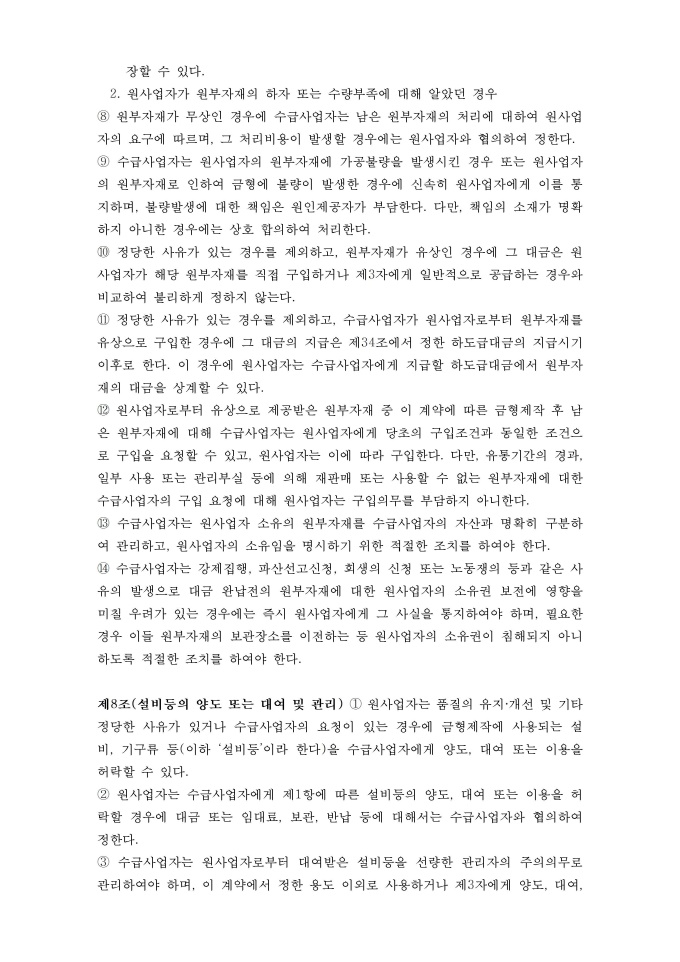 장할 수 있다.

2. 원사업자가 원부자재의 하자 또는 수량부족에 대해 알았던 경우

⑧ 원부자재가 무상인 경우에 수급사업자는 남은 원부자재의 처리에 대하여 원사업자의 요구에 따르며, 그 처리비용이 발생할 경우에는 원사업자와 협의하여 정한다.

⑨ 수급사업자는 원사업자의 원부자재에 가공불량을 발생시킨 경우 또는 원사업자의 원부자재로 인하여 금형에 불량이 발생한 경우에 신속히 원사업자에게 이를 통지하며, 불량발생에 대한 책임은 원인제공자가 부담한다. 다만, 책임의 소재가 명확하지 아니한 경우에는 상호 합의하여 처리한다.

⑩ 정당한 사유가 있는 경우를 제외하고, 원부자재가 유상인 경우에 그 대금은 원사업자가 해당 원부자재를 직접 구입하거나 제3자에게 일반적으로 공급하는 경우와 비교하여 불리하게 정하지 않는다.

⑪ 정당한 사유가 있는 경우를 제외하고, 수급사업자가 원사업자로부터 원부자재를 유상으로 구입한 경우에 그 대금의 지급은 제34조에서 정한 하도급대금의 지급시기 이후로 한다. 이 경우에 원사업자는 수급사업자에게 지급할 하도급대금에서 원부자재의 대금을 상계할 수 있다.

⑫ 원사업자로부터 유상으로 제공받은 원부자재 중 이 계약에 따른 금형제작 후 남은 원부자재에 대해 수급사업자는 원사업자에게 당초의 구입조건과 동일한 조건으로 구입을 요청할 수 있고, 원사업자는 이에 따라 구입한다. 다만, 유통기간의 경과, 일부 사용 또는 관리부실 등에 의해 재판매 또는 사용할 수 없는 원부자재에 대한 수급사업자의 구입 요청에 대해 원사업자는 구입의무를 부담하지 아니한다.

⑬ 수급사업자는 원사업자 소유의 원부자재를 수급사업자의 자산과 명확히 구분하여 관리하고, 원사업자의 소유임을 명시하기 위한 적절한 조치를 하여야 한다.

⑭ 수급사업자는 강제집행, 파산선고신청, 회생의 신청 또는 노동쟁의 등과 같은 사유의 발생으로 대금 완납전의 원부자재에 대한 원사업자의 소유권 보전에 영향을 미칠 우려가 있는 경우에는 즉시 원사업자에게 그 사실을 통지하여야 하며, 필요한 경우 이들 원부자재의 보관장소를 이전하는 등 원사업자의 소유권이 침해되지 아니하도록 적절한 조치를 하여야 한다.

제8조(설비등의 양도 또는 대여 및 관리) ① 원사업자는 품질의 유지·개선 및 기타 정당한 사유가 있거나 수급사업자의 요청이 있는 경우에 금형제작에 사용되는 설비, 기구류 등(이하 '설비등'이라 한다)을 수급사업자에게 양도, 대여 또는 이용을 허락할 수 있다.

② 원사업자는 수급사업자에게 제1항에 따른 설비등의 양도, 대여 또는 이용을 허락할 경우에 대금 또는 임대료, 보관, 반납 등에 대해서는 수급사업자와 협의하여 정한다.

③ 수급사업자는 원사업자로부터 대여받은 설비등을 선량한 관리자의 주의의무로 관리하여야 하며, 이 계약에서 정한 용도 이외로 사용하거나 제3자에게 양도, 대여,